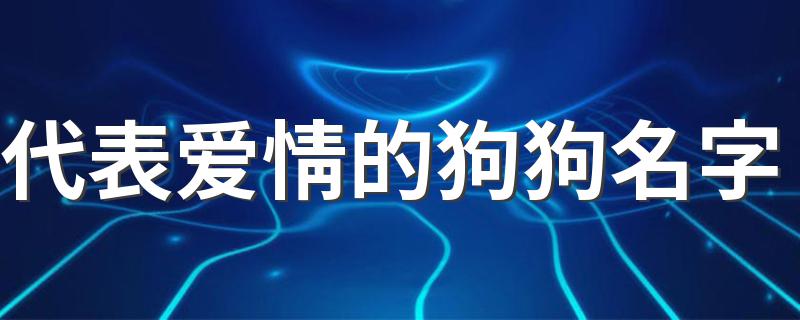 代表爱情的狗狗名字